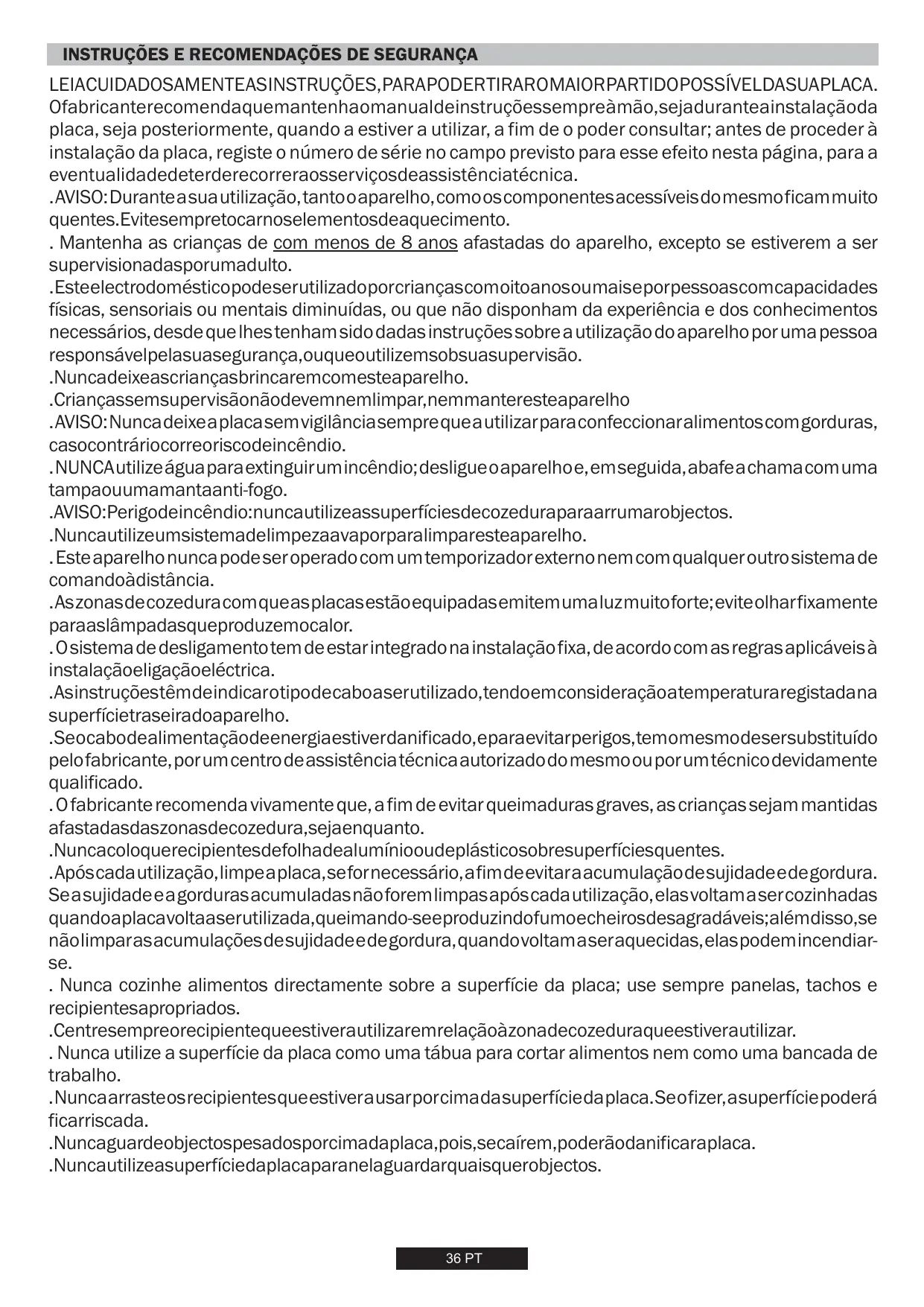 INSTRUÇÕES E RECOMENDAÇÕES DE SEGURANÇA

LEIA CUIDADOSAMENTE AS INSTRUÇÕES, PARA PODER TIRAR O MAIOR PARTIDO POSSÍVEL DA SUA PLACA. O fabricante recomenda que mantenha o manual de instruções sempre à mão, seja durante a instalação da placa, seja posteriormente, quando a estiver a utilizar, a fim de o poder consultar; antes de proceder à instalação da placa, registe o número de série no campo previsto para esse efeito nesta página, para a eventualidade de ter de recorrer aos serviços de assistência técnica.
. AVISO: Durante a sua utilização, tanto o aparelho, como os componentes acessíveis do mesmo ficam muito quentes. Evite sempre tocar nos elementos de aquecimento.
. Mantenha as crianças de com menos de 8 anos afastadas do aparelho, excepto se estiverem a ser supervisionadas por um adulto.
. Este electrodoméstico pode ser utilizado por crianças com oito anos ou mais e por pessoas com capacidades físicas, sensoriais ou mentais diminuídas, ou que não disponham da experiência e dos conhecimentos necessários, desde que lhes tenham sido dadas instruções sobre a utilização do aparelho por uma pessoa responsável pela sua segurança, ou que o utilizem sob sua supervisão.
. Nunca deixe as crianças brincarem com este aparelho.
. Crianças sem supervisão não devem nem limpar, nem manter este aparelho
. AVISO: Nunca deixe a placa sem vigilância sempre que a utilizar para confeccionar alimentos com gorduras, caso contrário corre o risco de incêndio.
. NUNCA utilize água para extinguir um incêndio; desligue o aparelho e, em seguida, abafe a chama com uma tampa ou uma manta anti-fogo.
. AVISO: Perigo de incêndio: nunca utilize as superfícies de cozedura para arrumar objectos.
. Nunca utilize um sistema de limpeza a vapor para limpar este aparelho.
. Este aparelho nunca pode ser operado com um temporizador externo nem com qualquer outro sistema de comando à distância.
. As zonas de cozedura com que as placas estão equipadas emitem uma luz muito forte; evite olhar fixamente para as lâmpadas que produzem o calor.
. O sistema de desligamento tem de estar integrado na instalação fixa, de acordo com as regras aplicáveis à instalação e ligação eléctrica.
. As instruções têm de indicar o tipo de cabo a ser utilizado, tendo em consideração a temperatura registada na superfície traseira do aparelho.
. Se o cabo de alimentação de energia estiver danificado, e para evitar perigos, tem o mesmo de ser substituído pelo fabricante, por um centro de assistência técnica autorizado do mesmo ou por um técnico devidamente qualificado.
. O fabricante recomenda vivamente que, a fim de evitar queimaduras graves, as crianças sejam mantidas afastadas das zonas de cozedura, seja enquanto.
. Nunca coloque recipientes de folha de alumínio ou de plástico sobre superfícies quentes.
. Após cada utilização, limpe a placa, se for necessário, a fim de evitar a acumulação de sujidade e de gordura. Se a sujidade e a gordura acumuladas não forem limpas após cada utilização, elas voltam a ser cozinhadas quando a placa volta a ser utilizada, queimando-se e produzindo fumo e cheiros desagradáveis; além disso, se não limpar as acumulações de sujidade e de gordura, quando voltam a ser aquecidas, elas podem incendiar-se.
. Nunca cozinhe alimentos directamente sobre a superfície da placa; use sempre panelas, tachos e recipientes apropriados.
. Centre sempre o recipiente que estiver a utilizar em relação à zona de cozedura que estiver a utilizar.
. Nunca utilize a superfície da placa como uma tábua para cortar alimentos nem como uma bancada de trabalho.
. Nunca arraste os recipientes que estiver a usar por cima da superfície da placa. Se o fizer, a superfície poderá ficar riscada.
. Nunca guarde objectos pesados por cima da placa, pois, se caírem, poderão danificar a placa.
. Nunca utilize a superfície da placa para nela guardar quaisquer objectos.

36 PT